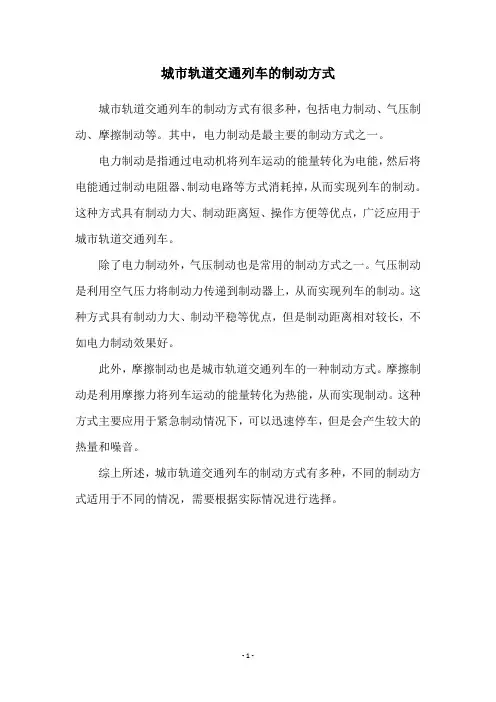 城市轨道交通列车的制动方式

城市轨道交通列车的制动方式有很多种，包括电力制动、气压制动、摩擦制动等。其中，电力制动是最主要的制动方式之一。

电力制动是指通过电动机将列车运动的能量转化为电能，然后将电能通过制动电阻器、制动电路等方式消耗掉，从而实现列车的制动。这种方式具有制动力大、制动距离短、操作方便等优点，广泛应用于城市轨道交通列车。

除了电力制动外，气压制动也是常用的制动方式之一。气压制动是利用空气压力将制动力传递到制动器上，从而实现列车的制动。这种方式具有制动力大、制动平稳等优点，但是制动距离相对较长，不如电力制动效果好。

此外，摩擦制动也是城市轨道交通列车的一种制动方式。摩擦制动是利用摩擦力将列车运动的能量转化为热能，从而实现制动。这种方式主要应用于紧急制动情况下，可以迅速停车，但是会产生较大的热量和噪音。

综上所述，城市轨道交通列车的制动方式有多种，不同的制动方式适用于不同的情况，需要根据实际情况进行选择。

- 1 -